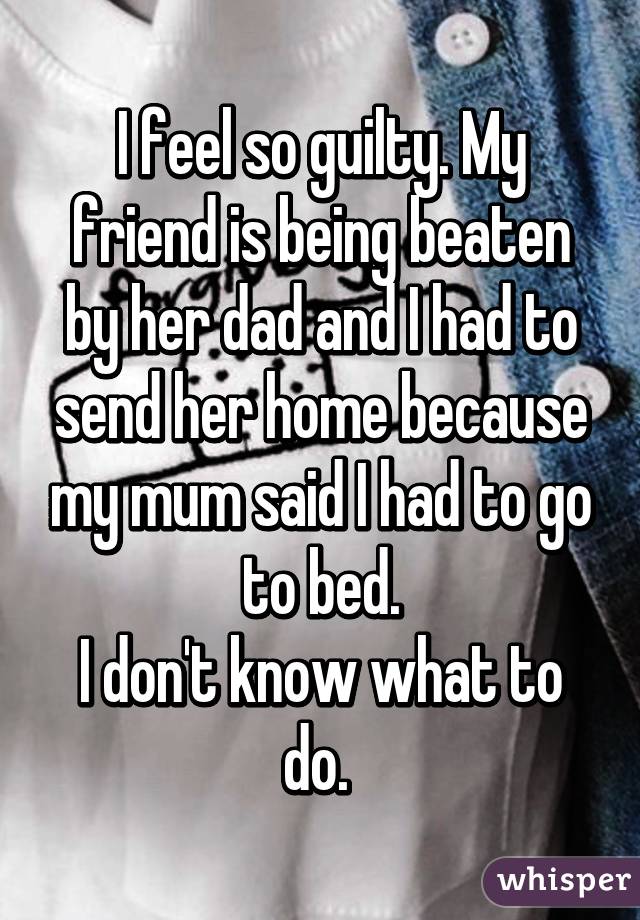 I feel so guilty. My friend is being beaten by her dad and I had to send her home because my mum said I had to go to bed.
I don't know what to do.

whisper